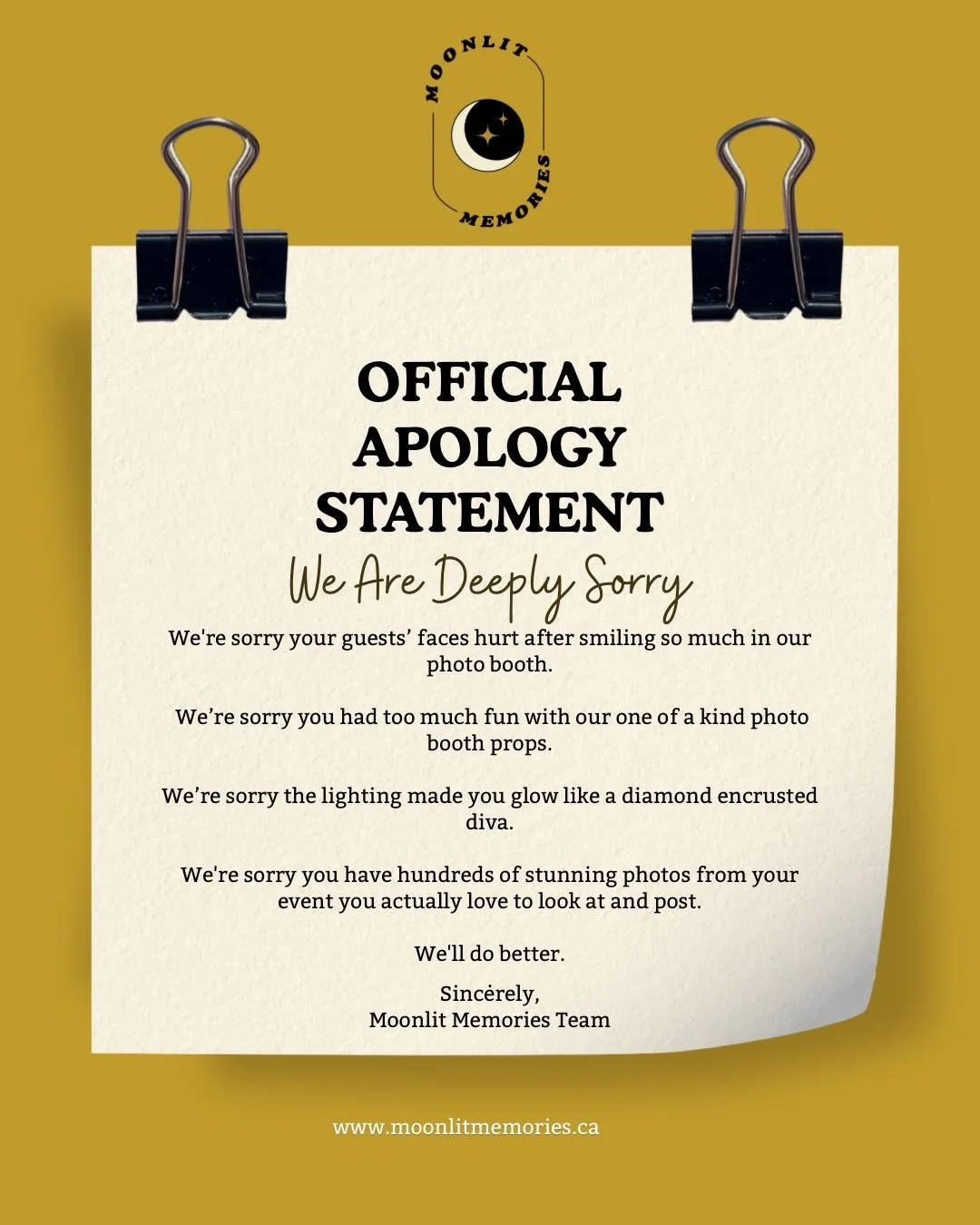 MOONLIT MEMORIES

OFFICIAL APOLOGY STATEMENT

We Are Deeply Sorry

We're sorry your guests' faces hurt after smiling so much in our photo booth.

We're sorry you had too much fun with our one of a kind photo booth props.

We're sorry the lighting made you glow like a diamond encrusted diva.

We're sorry you have hundreds of stunning photos from your event you actually love to look at and post.

We'll do better.

Sincerely,
Moonlit Memories Team

www.moonlitmemories.ca